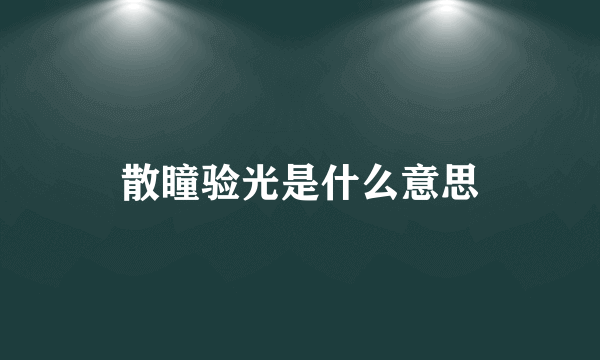 散瞳验光是什么意思